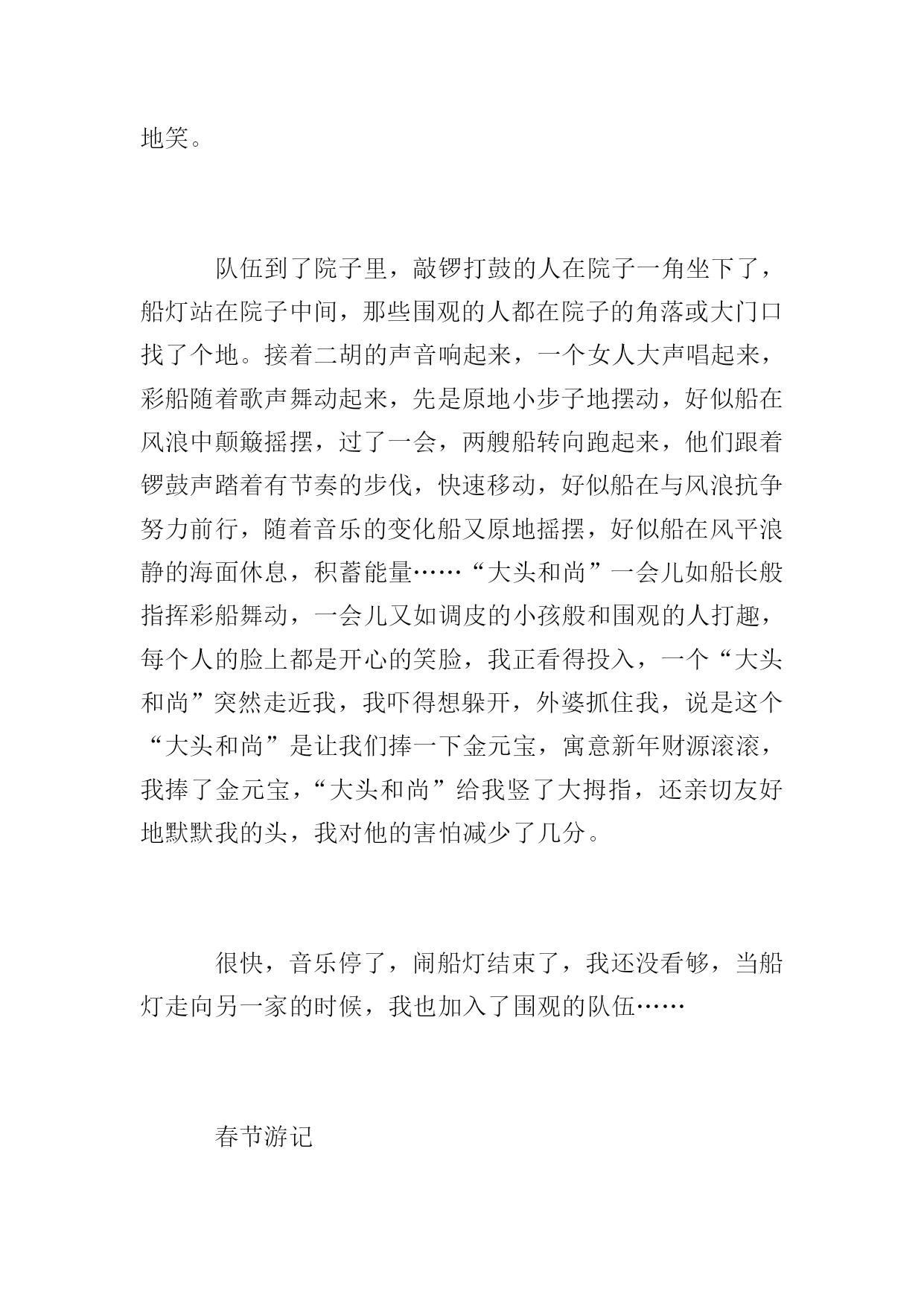 地笑。

队伍到了院子里，敲锣打鼓的人在院子一角坐下了，船灯站在院子中间，那些围观的人都在院子的角落或大门口找了个地。接着二胡的声音响起来，一个女人大声唱起来，彩船随着歌声舞动起来，先是原地小步子地摆动，好似船在风浪中颠簸摇摆，过了一会，两艘船转向跑起来，他们跟着锣鼓声踏着有节奏的步伐，快速移动，好似船在与风浪抗争努力前行，随着音乐的变化船又原地摇摆，好似船在风平浪静的海面休息，积蓄能量……“大头和尚”一会儿如船长般指挥彩船舞动，一会儿又如调皮的小孩般和围观的人打趣，每个人的脸上都是开心的笑脸，我正看得投入，一个“大头和尚”突然走近我，我吓得想躲开，外婆抓住我，说是这个“大头和尚”是让我们捧一下金元宝，寓意新年财源滚滚，我捧了金元宝，“大头和尚”给我竖了大拇指，还亲切友好地默默我的头，我对他的害怕减少了几分。

很快，音乐停了，闹船灯结束了，我还没看够，当船灯走向另一家的时候，我也加入了围观的队伍……

春节游记